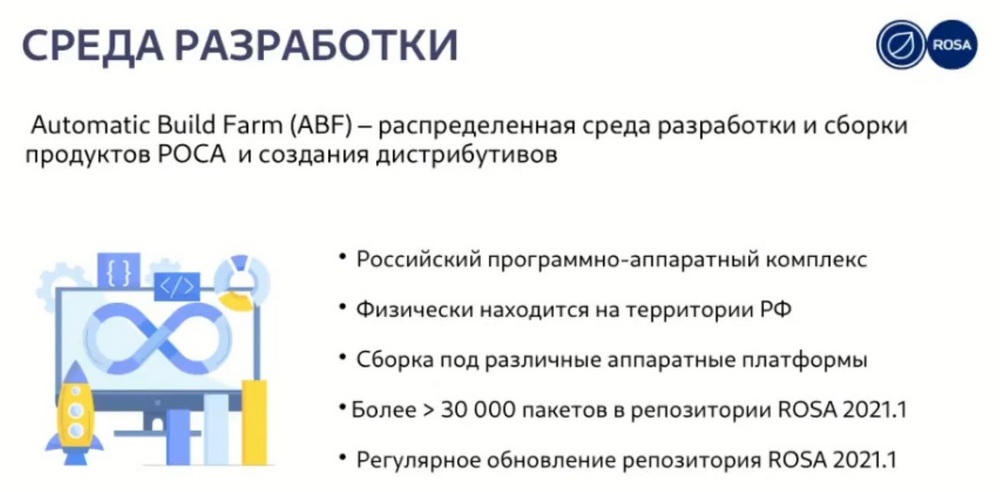 СРЕДА РАЗРАБОТКИ

ROSA

Automatic Build Farm (ABF) – распределенная среда разработки и сборки продуктов РОСА и создания дистрибутивов

{ }

</>

• Российский программно-аппаратный комплекс

• Физически находится на территории РФ

• Сборка под различные аппаратные платформы

• Более > 30 000 пакетов в репозитории ROSA 2021.1

• Регулярное обновление репозитория ROSA 2021.1